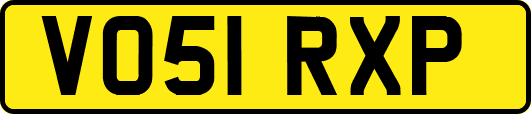 VO51 RXP